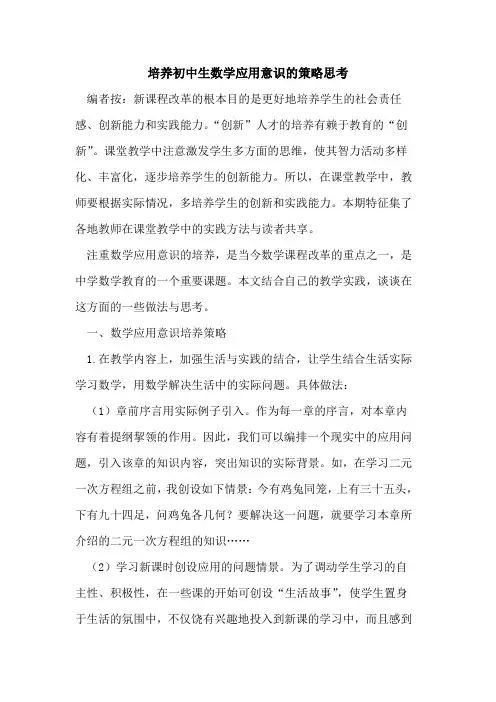 培养初中生数学应用意识的策略思考

编者按：新课程改革的根本目的是更好地培养学生的社会责任感、创新能力和实践能力。“创新”人才的培养有赖于教育的“创新”。课堂教学中注意激发学生多方面的思维，使其智力活动多样化、丰富化，逐步培养学生的创新能力。所以，在课堂教学中，教师要根据实际情况，多培养学生的创新和实践能力。本期特征集了各地教师在课堂教学中的实践方法与读者共享。

注重数学应用意识的培养，是当今数学课程改革的重点之一，是中学数学教育的一个重要课题。本文结合自己的教学实践，谈谈在这方面的一些做法与思考。

一、数学应用意识培养策略

1.在教学内容上，加强生活与实践的结合，让学生结合生活实际学习数学，用数学解决生活中的实际问题。具体做法：

（1）章前序言用实际例子引入。作为每一章的序言，对本章内容有着提纲挈领的作用。因此，我们可以编排一个现实中的应用问题，引入该章的知识内容，突出知识的实际背景。如，在学习二元一次方程组之前，我创设如下情景：今有鸡兔同笼，上有三十五头，下有九十四足，问鸡兔各几何？要解决这一问题，就要学习本章所介绍的二元一次方程组的知识……

（2）学习新课时创设应用的问题情景。为了调动学生学习的自主性、积极性，在一些课的开始可创设“生活故事”，使学生置身于生活的氛围中，不仅饶有兴趣地投入到新课的学习中，而且感到